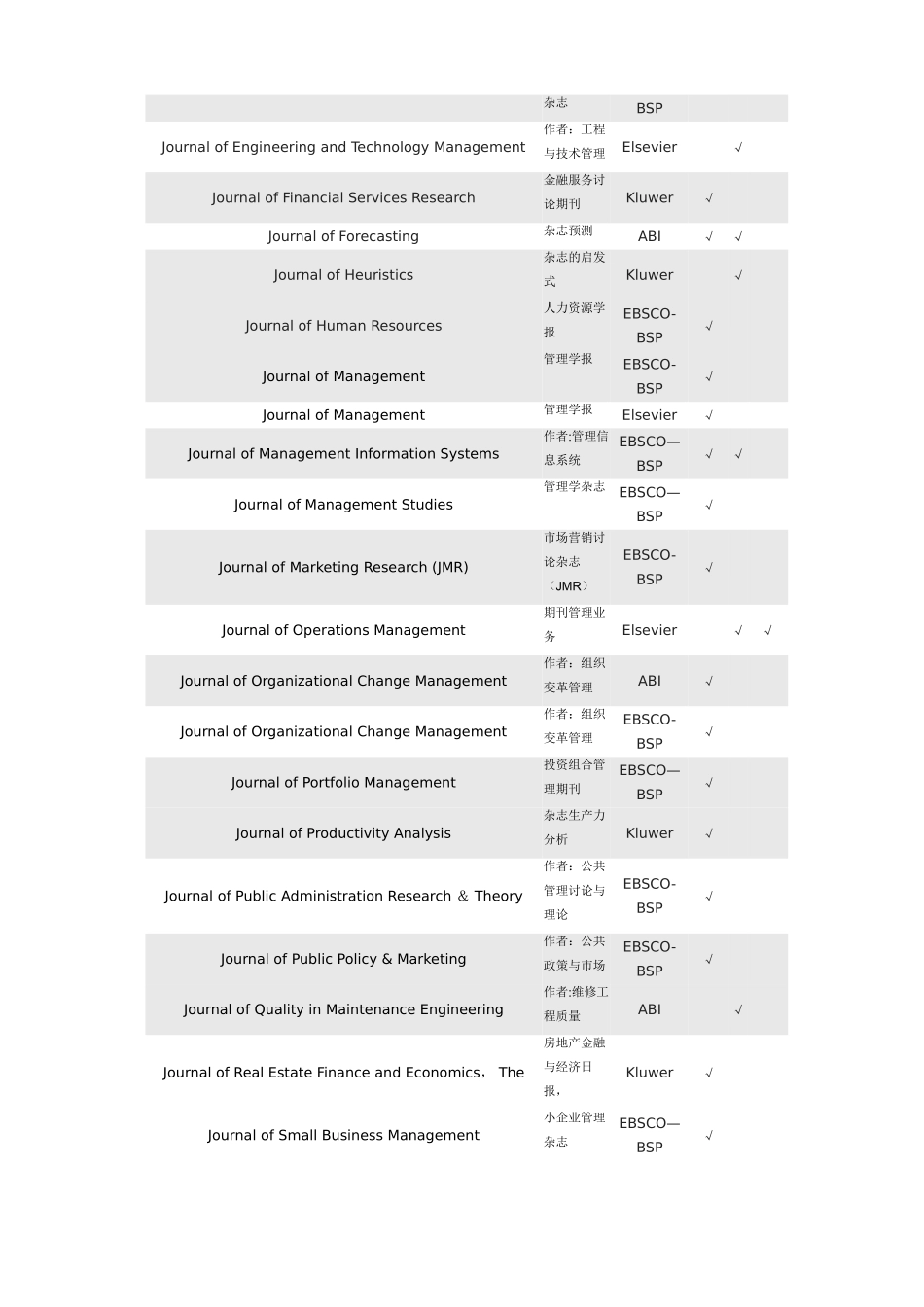 |  |  |  |  |  |  |
|---|---|---|---|---|---|
|  | 杂志 | BSP |  |  |  |
| Journal of Engineering and Technology Management | 作者：工程与技术管理 | Elsevier |  | √ |  |
| Journal of Financial Services Research | 金融服务讨论期刊 | Kluwer | √ |  |  |
| Journal of Forecasting | 杂志预测 | ABI | √ | √ |  |
| Journal of Heuristics | 杂志的启发式 | Kluwer |  | √ |  |
| Journal of Human Resources | 人力资源学报 | EBSCO-BSP | √ |  |  |
| Journal of Management | 管理学报 | EBSCO-BSP | √ |  |  |
| Journal of Management | 管理学报 | Elsevier | √ |  |  |
| Journal of Management Information Systems | 作者:管理信息系统 | EBSCO—BSP | √ | √ |  |
| Journal of Management Studies | 管理学杂志 | EBSCO—BSP | √ |  |  |
| Journal of Marketing Research (JMR) | 市场营销讨论杂志（JMR） | EBSCO-BSP | √ |  |  |
| Journal of Operations Management | 期刊管理业务 | Elsevier |  | √ | √ |
| Journal of Organizational Change Management | 作者：组织变革管理 | ABI | √ |  |  |
| Journal of Organizational Change Management | 作者：组织变革管理 | EBSCO-BSP | √ |  |  |
| Journal of Portfolio Management | 投资组合管理期刊 | EBSCO—BSP | √ |  |  |
| Journal of Productivity Analysis | 杂志生产力分析 | Kluwer | √ |  |  |
| Journal of Public Administration Research ＆ Theory | 作者：公共管理讨论与理论 | EBSCO-BSP | √ |  |  |
| Journal of Public Policy & Marketing | 作者：公共政策与市场 | EBSCO-BSP | √ |  |  |
| Journal of Quality in Maintenance Engineering | 作者:维修工程质量 | ABI |  | √ |  |
| Journal of Real Estate Finance and Economics， The | 房地产金融与经济日报， | Kluwer | √ |  |  |
| Journal of Small Business Management | 小企业管理杂志 | EBSCO—BSP | √ |  |  |